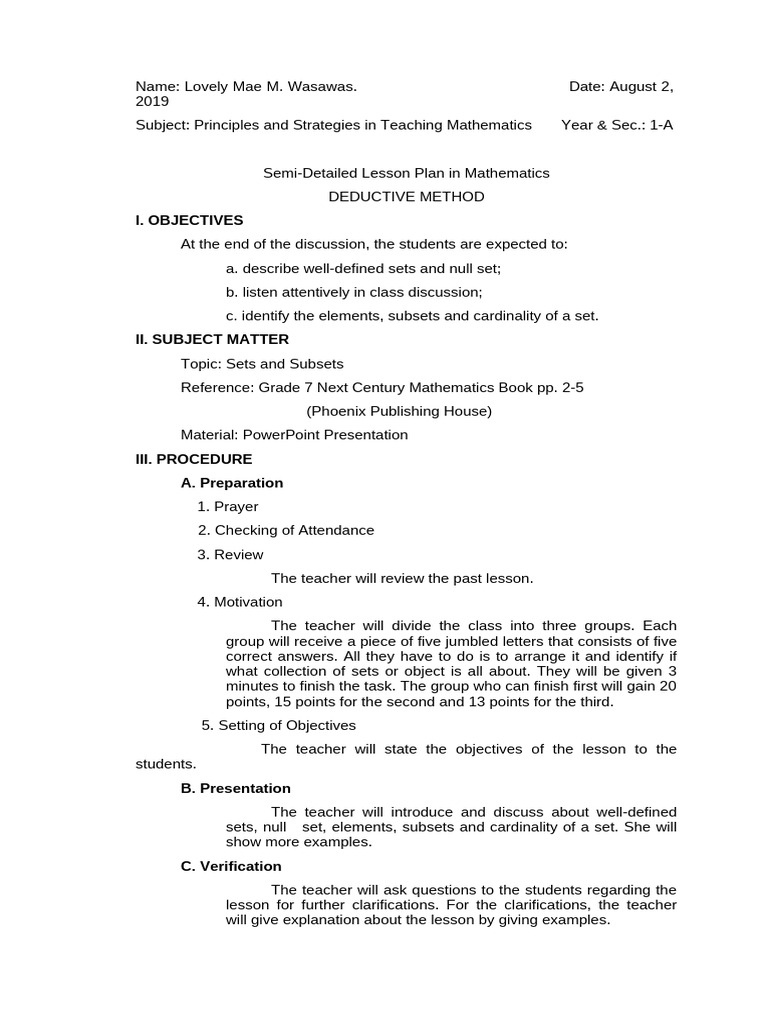 Name: Lovely Mae M. Wasawas. Date: August 2, 2019

Subject: Principles and Strategies in Teaching Mathematics Year & Sec.: 1-A

Semi-Detailed Lesson Plan in Mathematics

DEDUCTIVE METHOD

I. OBJECTIVES

At the end of the discussion, the students are expected to:

a. describe well-defined sets and null set;

b. listen attentively in class discussion;

c. identify the elements, subsets and cardinality of a set.

II. SUBJECT MATTER

Topic: Sets and Subsets

Reference: Grade 7 Next Century Mathematics Book pp. 2-5

(Phoenix Publishing House)

Material: PowerPoint Presentation

III. PROCEDURE

A. Preparation

1. Prayer

2. Checking of Attendance

3. Review

The teacher will review the past lesson.

4. Motivation

The teacher will divide the class into three groups. Each group will receive a piece of five jumbled letters that consists of five correct answers. All they have to do is to arrange it and identify if what collection of sets or object is all about. They will be given 3 minutes to finish the task. The group who can finish first will gain 20 points, 15 points for the second and 13 points for the third.

5. Setting of Objectives

The teacher will state the objectives of the lesson to the students.

B. Presentation

The teacher will introduce and discuss about well-defined sets, null set, elements, subsets and cardinality of a set. She will show more examples.

C. Verification

The teacher will ask questions to the students regarding the lesson for further clarifications. For the clarifications, the teacher will give explanation about the lesson by giving examples.